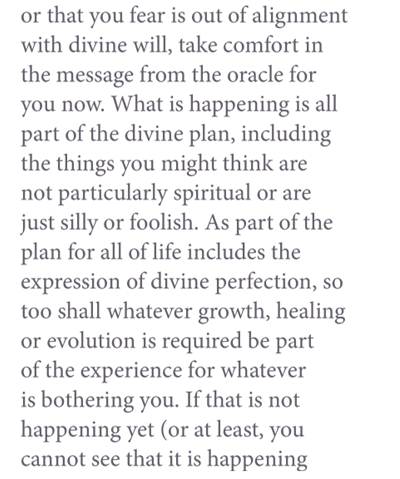 or that you fear is out of alignment with divine will, take comfort in the message from the oracle for you now. What is happening is all part of the divine plan, including the things you might think are not particularly spiritual or are just silly or foolish. As part of the plan for all of life includes the expression of divine perfection, so too shall whatever growth, healing or evolution is required be part of the experience for whatever is bothering you. If that is not happening yet (or at least, you cannot see that it is happening